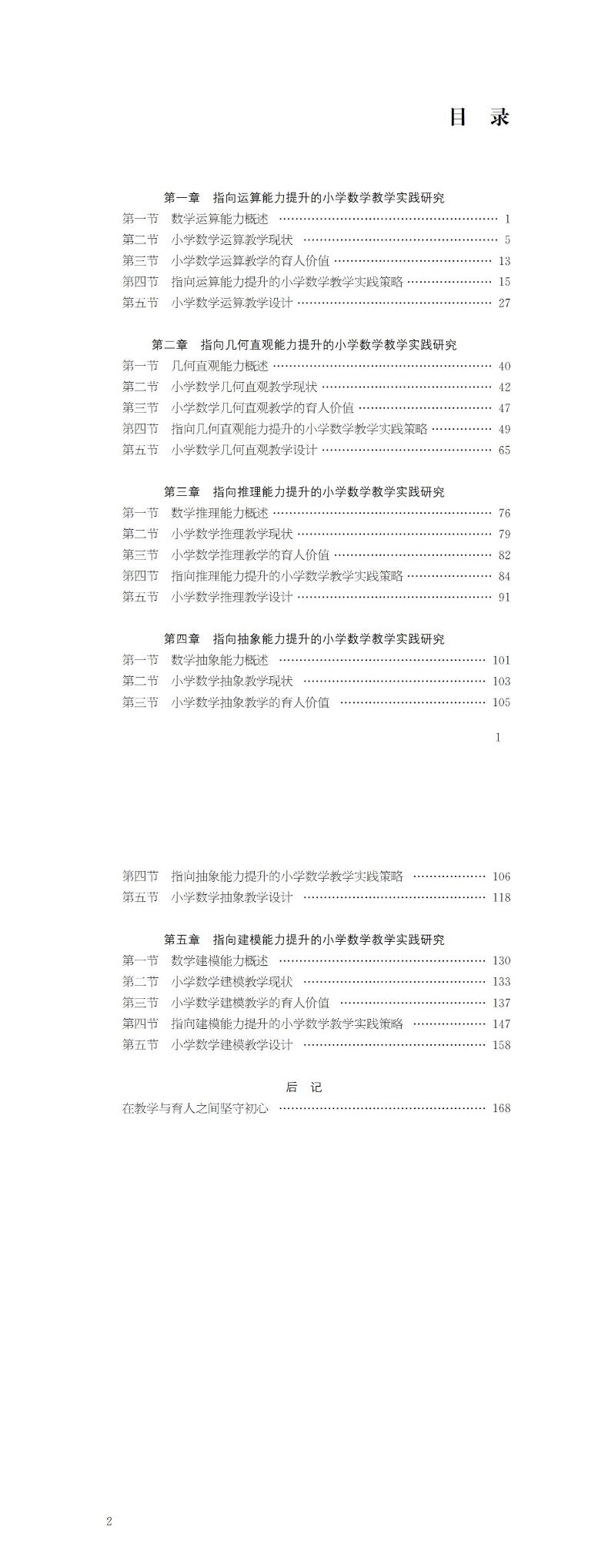 目　录

第一章　指向运算能力提升的小学数学教学实践研究
第一节　数学运算能力概述 …… 1
第二节　小学数学运算教学现状 …… 5
第三节　小学数学运算教学的育人价值 …… 13
第四节　指向运算能力提升的小学数学教学实践策略 …… 15
第五节　小学数学运算教学设计 …… 27

第二章　指向几何直观能力提升的小学数学教学实践研究
第一节　几何直观能力概述 …… 40
第二节　小学数学几何直观教学现状 …… 42
第三节　小学数学几何直观教学的育人价值 …… 47
第四节　指向几何直观能力提升的小学数学教学实践策略 …… 49
第五节　小学数学几何直观教学设计 …… 65

第三章　指向推理能力提升的小学数学教学实践研究
第一节　数学推理能力概述 …… 76
第二节　小学数学推理教学现状 …… 79
第三节　小学数学推理教学的育人价值 …… 82
第四节　指向推理能力提升的小学数学教学实践策略 …… 84
第五节　小学数学推理教学设计 …… 91

第四章　指向抽象能力提升的小学数学教学实践研究
第一节　数学抽象能力概述 …… 101
第二节　小学数学抽象教学现状 …… 103
第三节　小学数学抽象教学的育人价值 …… 105

1

第四节　指向抽象能力提升的小学数学教学实践策略 …… 106
第五节　小学数学抽象教学设计 …… 118

第五章　指向建模能力提升的小学数学教学实践研究
第一节　数学建模能力概述 …… 130
第二节　小学数学建模教学现状 …… 133
第三节　小学数学建模教学的育人价值 …… 137
第四节　指向建模能力提升的小学数学教学实践策略 …… 147
第五节　小学数学建模教学设计 …… 158

后　记
在教学与育人之间坚守初心 …… 168

2